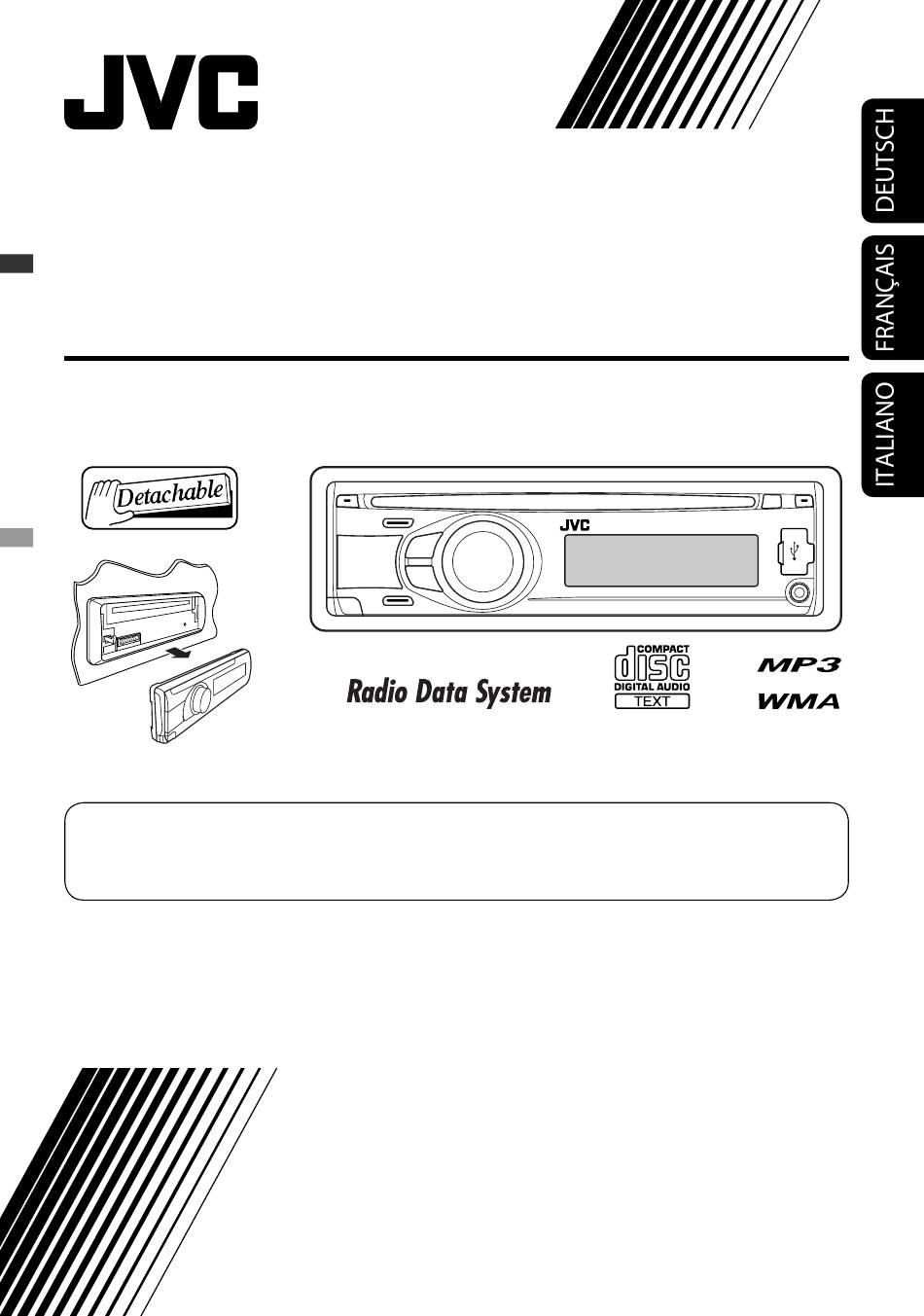 JVC

DEUTSCH

FRANÇAIS

ITALIANO

Detachable

JVC

Radio Data System

COMPACT
disc
DIGITAL AUDIO
TEXT

MP3
WMA